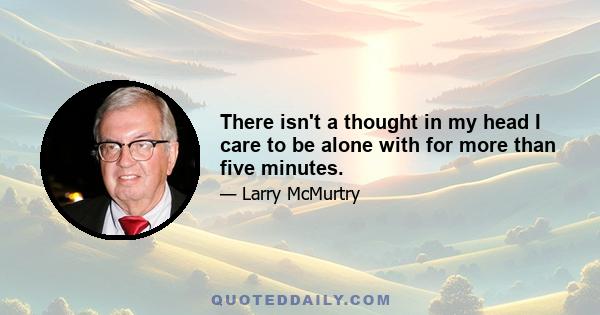 There isn't a thought in my head I care to be alone with for more than five minutes.

— Larry McMurtry

QUOTEDDAILY.COM